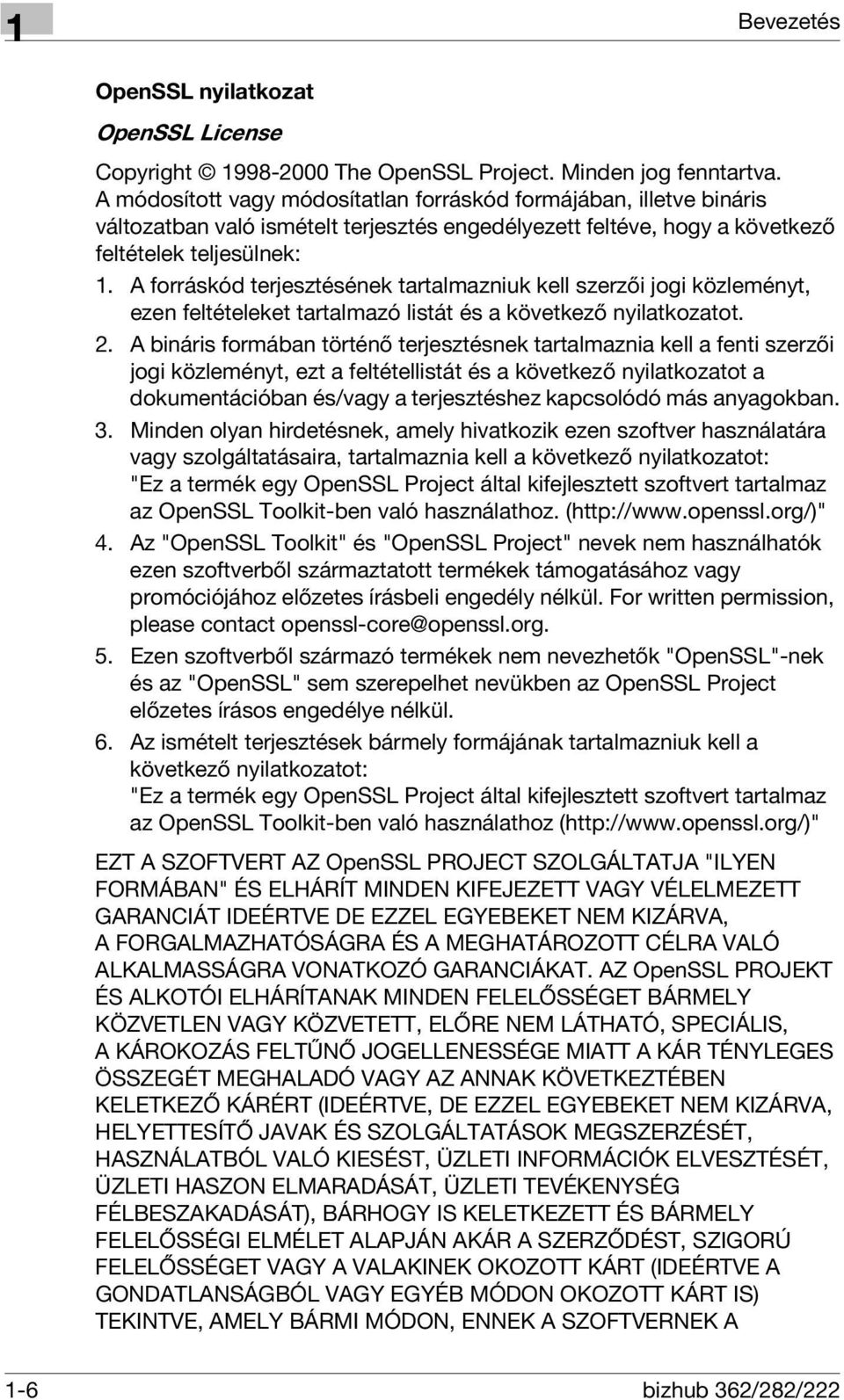 1

Bevezetés

OpenSSL nyilatkozat

OpenSSL License

Copyright © 1998-2000 The OpenSSL Project. Minden jog fenntartva.
A módosított vagy módosítatlan forráskód formájában, illetve bináris változatban való ismételt terjesztés engedélyezett feltéve, hogy a következő feltételek teljesülnek:

1. A forráskód terjesztésének tartalmazniuk kell szerzői jogi közleményt, ezen feltételeket tartalmazó listát és a következő nyilatkozatot.
2. A bináris formában történő terjesztésnek tartalmaznia kell a fenti szerzői jogi közleményt, ezt a feltétellistát és a következő nyilatkozatot a dokumentációban és/vagy a terjesztéshez kapcsolódó más anyagokban.
3. Minden olyan hirdetésnek, amely hivatkozik ezen szoftver használatára vagy szolgáltatásaira, tartalmaznia kell a következő nyilatkozatot: "Ez a termék egy OpenSSL Project által kifejlesztett szoftvert tartalmaz az OpenSSL Toolkit-ben való használathoz. (http://www.openssl.org/)"
4. Az "OpenSSL Toolkit" és "OpenSSL Project" nevek nem használhatók ezen szoftverből származtatott termékek támogatásához vagy promóciójához előzetes írásbeli engedély nélkül. For written permission, please contact openssl-core@openssl.org.
5. Ezen szoftverből származó termékek nem nevezhetők "OpenSSL"-nek és az "OpenSSL" sem szerepelhet nevükben az OpenSSL Project előzetes írásos engedélye nélkül.
6. Az ismételt terjesztések bármely formájának tartalmazniuk kell a következő nyilatkozatot: "Ez a termék egy OpenSSL Project által kifejlesztett szoftvert tartalmaz az OpenSSL Toolkit-ben való használathoz (http://www.openssl.org/)"

EZT A SZOFTVERT AZ OpenSSL PROJECT SZOLGÁLTATJA "ILYEN FORMÁBAN" ÉS ELHÁRÍT MINDEN KIFEJEZETT VAGY VÉLELMEZETT GARANCIÁT IDEÉRTVE DE EZZEL EGYEBEKET NEM KIZÁRVA, A FORGALMAZHATÓSÁGRA ÉS A MEGHATÁROZOTT CÉLRA VALÓ ALKALMASSÁGRA VONATKOZÓ GARANCIÁKAT. AZ OpenSSL PROJEKT ÉS ALKOTÓI ELHÁRÍTANAK MINDEN FELELŐSSÉGET BÁRMELY KÖZVETLEN VAGY KÖZVETETT, ELŐRE NEM LÁTHATÓ, SPECIÁLIS, A KÁROKOZÁS FELTŰNŐ JOGELLENESSÉGE MIATT A KÁR TÉNYLEGES ÖSSZEGÉT MEGHALADÓ VAGY AZ ANNAK KÖVETKEZTÉBEN KELETKEZŐ KÁRÉRT (IDEÉRTVE, DE EZZEL EGYEBEKET NEM KIZÁRVA, HELYETTESÍTŐ JAVAK ÉS SZOLGÁLTATÁSOK MEGSZERZÉSÉT, HASZNÁLATBÓL VALÓ KIESÉST, ÜZLETI INFORMÁCIÓK ELVESZTÉSÉT, ÜZLETI HASZON ELMARADÁSÁT, ÜZLETI TEVÉKENYSÉG FÉLBESZAKADÁSÁT), BÁRHOGY IS KELETKEZETT ÉS BÁRMELY FELELŐSSÉGI ELMÉLET ALAPJÁN AKÁR A SZERZŐDÉST, SZIGORÚ FELELŐSSÉGET VAGY A VALAKINEK OKOZOTT KÁRT (IDEÉRTVE A GONDATLANSÁGBÓL VAGY EGYÉB MÓDON OKOZOTT KÁRT IS) TEKINTVE, AMELY BÁRMI MÓDON, ENNEK A SZOFTVERNEK A

1-6

bizhub 362/282/222